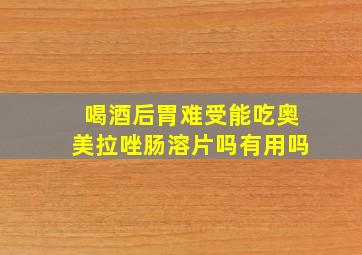 喝酒后胃难受能吃奥美拉唑肠溶片吗有用吗